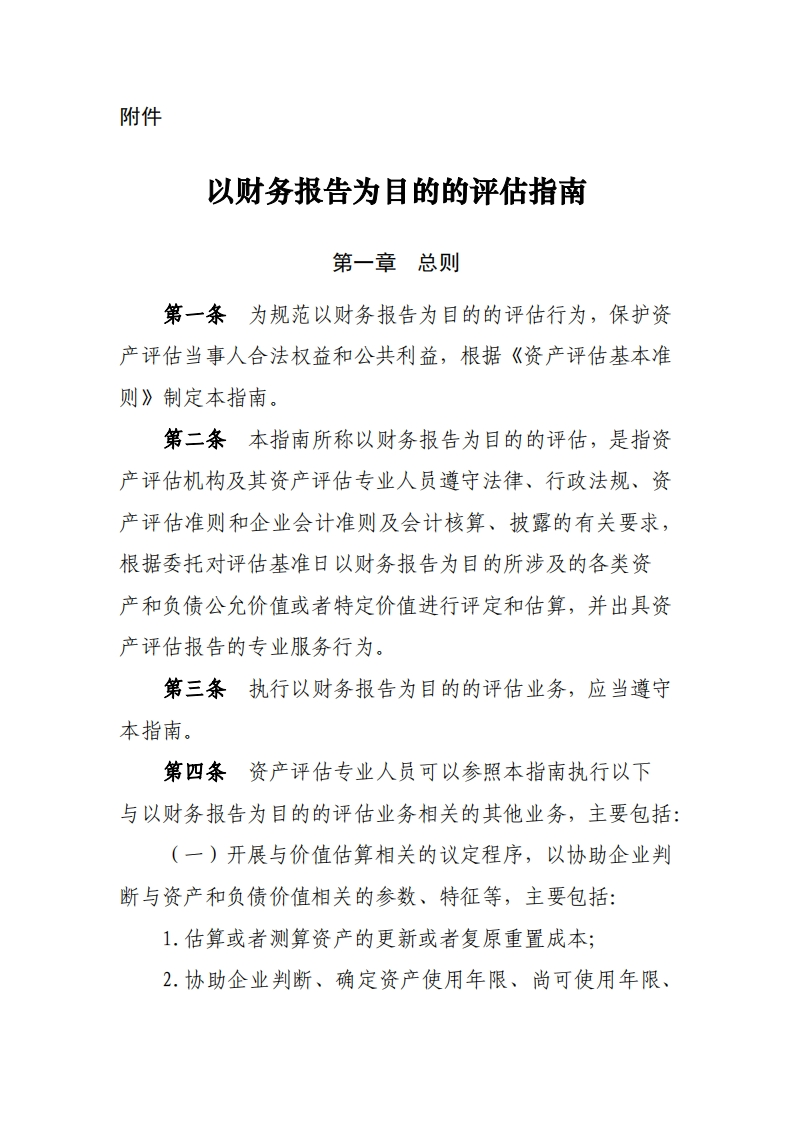 附件

以财务报告为目的的评估指南

第一章 总则

第一条 为规范以财务报告为目的的评估行为，保护资产评估当事人合法权益和公共利益，根据《资产评估基本准则》制定本指南。

第二条 本指南所称以财务报告为目的的评估，是指资产评估机构及其资产评估专业人员遵守法律、行政法规、资产评估准则和企业会计准则及会计核算、披露的有关要求，根据委托对评估基准日以财务报告为目的所涉及的各类资产和负债公允价值或者特定价值进行评定和估算，并出具资产评估报告的专业服务行为。

第三条 执行以财务报告为目的的评估业务，应当遵守本指南。

第四条 资产评估专业人员可以参照本指南执行以下与以财务报告为目的的评估业务相关的其他业务，主要包括:

（一）开展与价值估算相关的议定程序，以协助企业判断与资产和负债价值相关的参数、特征等，主要包括:

1.估算或者测算资产的更新或者复原重置成本;

2.协助企业判断、确定资产使用年限、尚可使用年限、